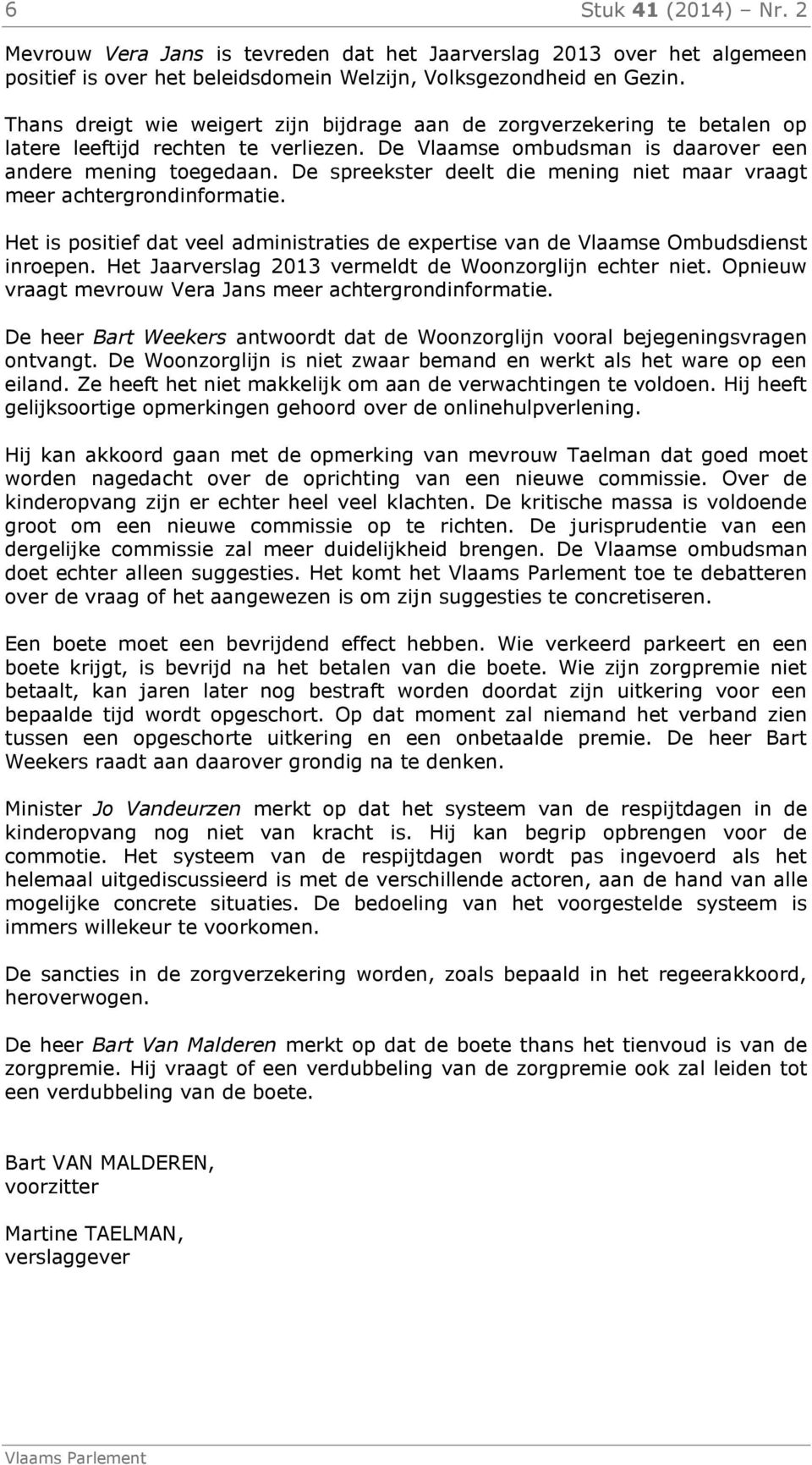 6 Stuk 41 (2014) – Nr. 2

Mevrouw Vera Jans is tevreden dat het Jaarverslag 2013 over het algemeen positief is over het beleidsdomein Welzijn, Volksgezondheid en Gezin.

Thans dreigt wie weigert zijn bijdrage aan de zorgverzekering te betalen op latere leeftijd rechten te verliezen. De Vlaamse ombudsman is daarover een andere mening toegedaan. De spreekster deelt die mening niet maar vraagt meer achtergrondinformatie.

Het is positief dat veel administraties de expertise van de Vlaamse Ombudsdienst inroepen. Het Jaarverslag 2013 vermeldt de Woonzorglijn echter niet. Opnieuw vraagt mevrouw Vera Jans meer achtergrondinformatie.

De heer Bart Weekers antwoordt dat de Woonzorglijn vooral bejegeningsvragen ontvangt. De Woonzorglijn is niet zwaar bemand en werkt als het ware op een eiland. Ze heeft het niet makkelijk om aan de verwachtingen te voldoen. Hij heeft gelijksoortige opmerkingen gehoord over de onlinehulpverlening.

Hij kan akkoord gaan met de opmerking van mevrouw Taelman dat goed moet worden nagedacht over de oprichting van een nieuwe commissie. Over de kinderopvang zijn er echter heel veel klachten. De kritische massa is voldoende groot om een nieuwe commissie op te richten. De jurisprudentie van een dergelijke commissie zal meer duidelijkheid brengen. De Vlaamse ombudsman doet echter alleen suggesties. Het komt het Vlaams Parlement toe te debatteren over de vraag of het aangewezen is om zijn suggesties te concretiseren.

Een boete moet een bevrijdend effect hebben. Wie verkeerd parkeert en een boete krijgt, is bevrijd na het betalen van die boete. Wie zijn zorgpremie niet betaalt, kan jaren later nog bestraft worden doordat zijn uitkering voor een bepaalde tijd wordt opgeschort. Op dat moment zal niemand het verband zien tussen een opgeschorte uitkering en een onbetaalde premie. De heer Bart Weekers raadt aan daarover grondig na te denken.

Minister Jo Vandeurzen merkt op dat het systeem van de respijtdagen in de kinderopvang nog niet van kracht is. Hij kan begrip opbrengen voor de commotie. Het systeem van de respijtdagen wordt pas ingevoerd als het helemaal uitgediscussieerd is met de verschillende actoren, aan de hand van alle mogelijke concrete situaties. De bedoeling van het voorgestelde systeem is immers willekeur te voorkomen.

De sancties in de zorgverzekering worden, zoals bepaald in het regeerakkoord, heroverwogen.

De heer Bart Van Malderen merkt op dat de boete thans het tienvoud is van de zorgpremie. Hij vraagt of een verdubbeling van de zorgpremie ook zal leiden tot een verdubbeling van de boete.

Bart VAN MALDEREN,
voorzitter

Martine TAELMAN,
verslaggever

Vlaams Parlement